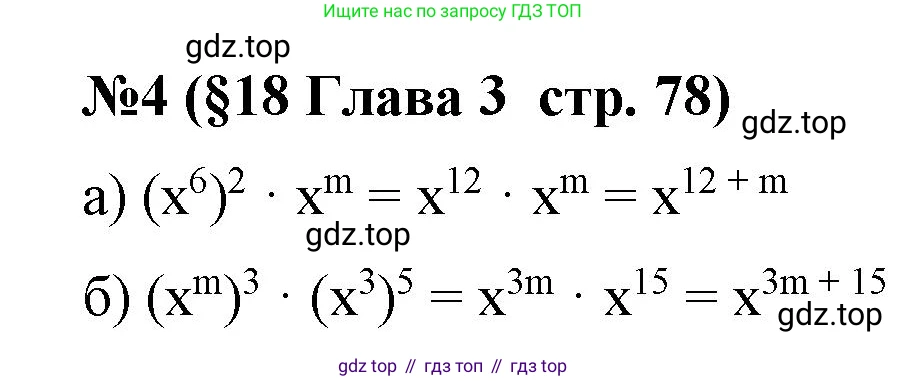 Ищите нас по запросу ГДЗ ТОП

gdz.top

№4 (§18 Глава 3 стр. 78)

gdz.top

а) $(x^6)^2 \cdot x^m = x^{12} \cdot x^m = x^{12+m}$

gdz.top

б) $(x^m)^3 \cdot (x^3)^5 = x^{3m} \cdot x^{15} = x^{3m+15}$

gdz.top

gdz top // гдз топ // гдз top